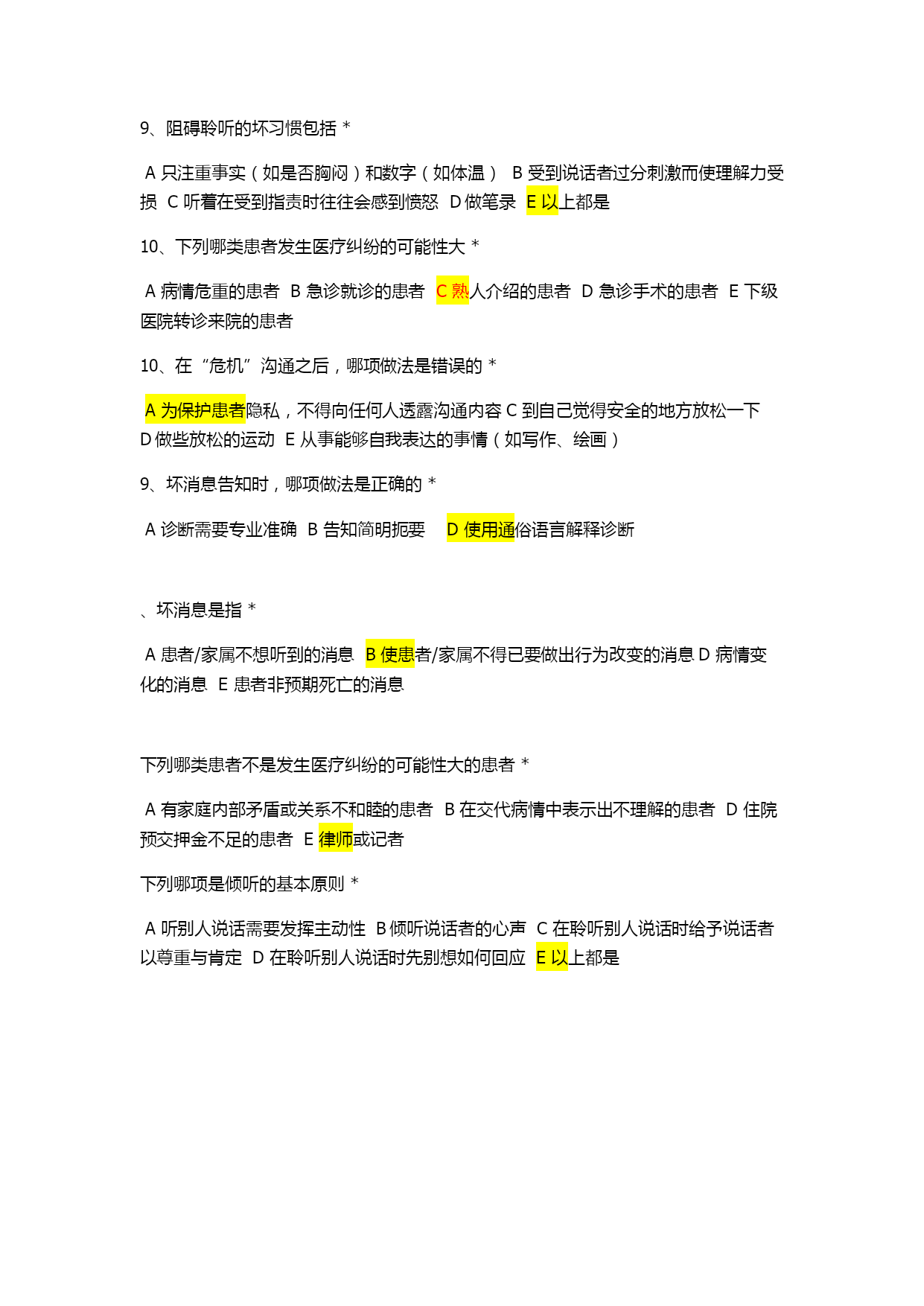 9、阻碍聆听的坏习惯包括 *

A 只注重事实（如是否胸闷）和数字（如体温） B 受到说话者过分刺激而使理解力受损 C 听着在受到指责时往往会感到愤怒 D 做笔录 E 以上都是

10、下列哪类患者发生医疗纠纷的可能性大 *

A 病情危重的患者 B 急诊就诊的患者 C 熟人介绍的患者 D 急诊手术的患者 E 下级医院转诊来院的患者

10、在“危机”沟通之后，哪项做法是错误的 *

A 为保护患者隐私，不得向任何人透露沟通内容 C 到自己觉得安全的地方放松一下 D 做些放松的运动 E 从事能够自我表达的事情（如写作、绘画）

9、坏消息告知时，哪项做法是正确的 *

A 诊断需要专业准确 B 告知简明扼要 D 使用通俗语言解释诊断

、坏消息是指 *

A 患者/家属不想听到的消息 B 使患者/家属不得已要做出行为改变的消息 D 病情变化的消息 E 患者非预期死亡的消息

下列哪类患者不是发生医疗纠纷的可能性大的患者 *

A 有家庭内部矛盾或关系不和睦的患者 B 在交代病情中表示出不理解的患者 D 住院预交押金不足的患者 E 律师或记者

下列哪项是倾听的基本原则 *

A 听别人说话需要发挥主动性 B 倾听说话者的心声 C 在聆听别人说话时给予说话者以尊重与肯定 D 在聆听别人说话时先别想如何回应 E 以上都是